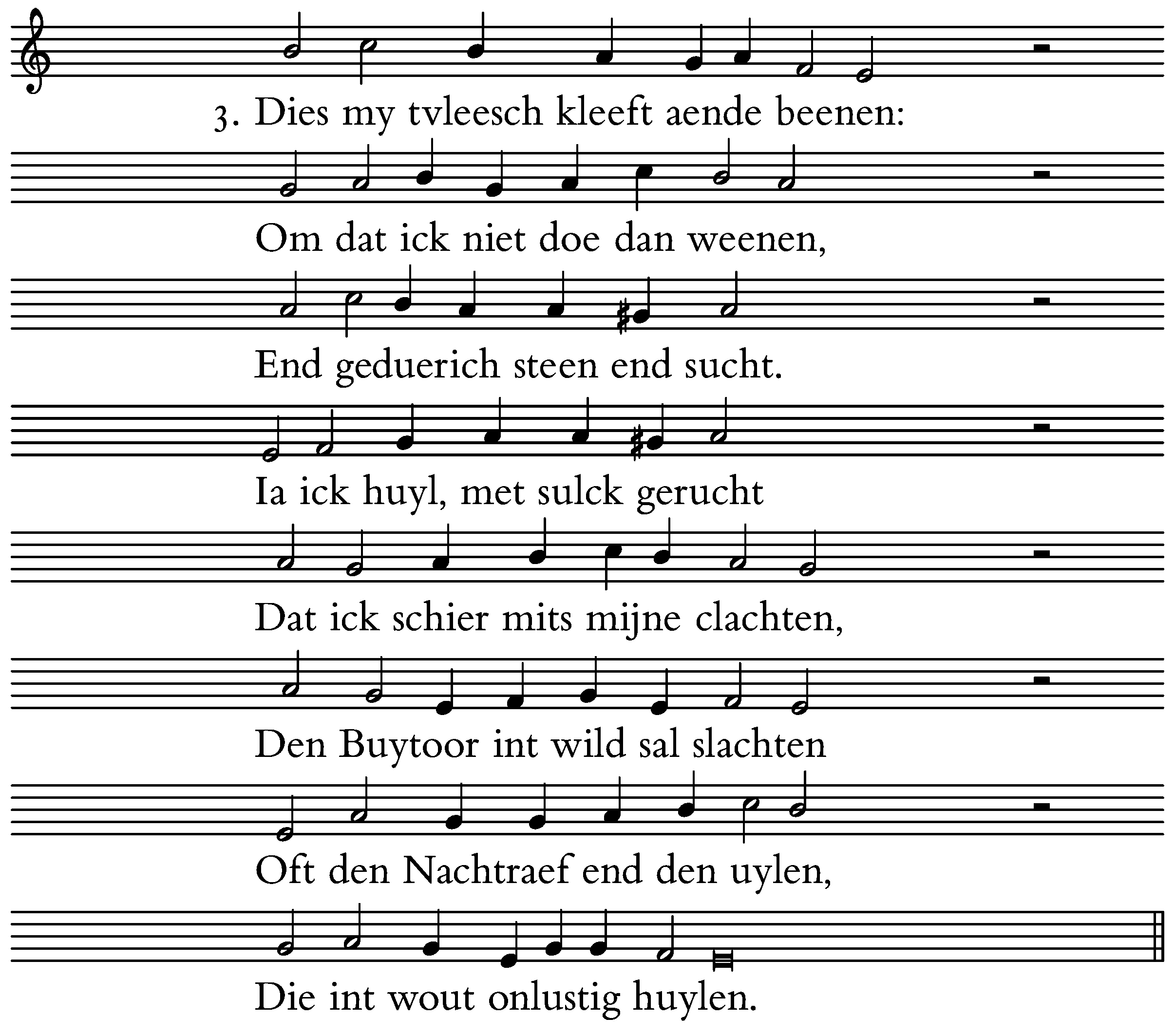 3. Dies my tvleesch kleeft aende beenen:

Om dat ick niet doe dan weenen,

End geduerich steen end sucht.

Ia ick huyl, met sulck gerucht

Dat ick schier mits mijne clachten,

Den Buytoor int wild sal slachten

Oft den Nachtraef end den uylen,

Die int wout onlustig huylen.